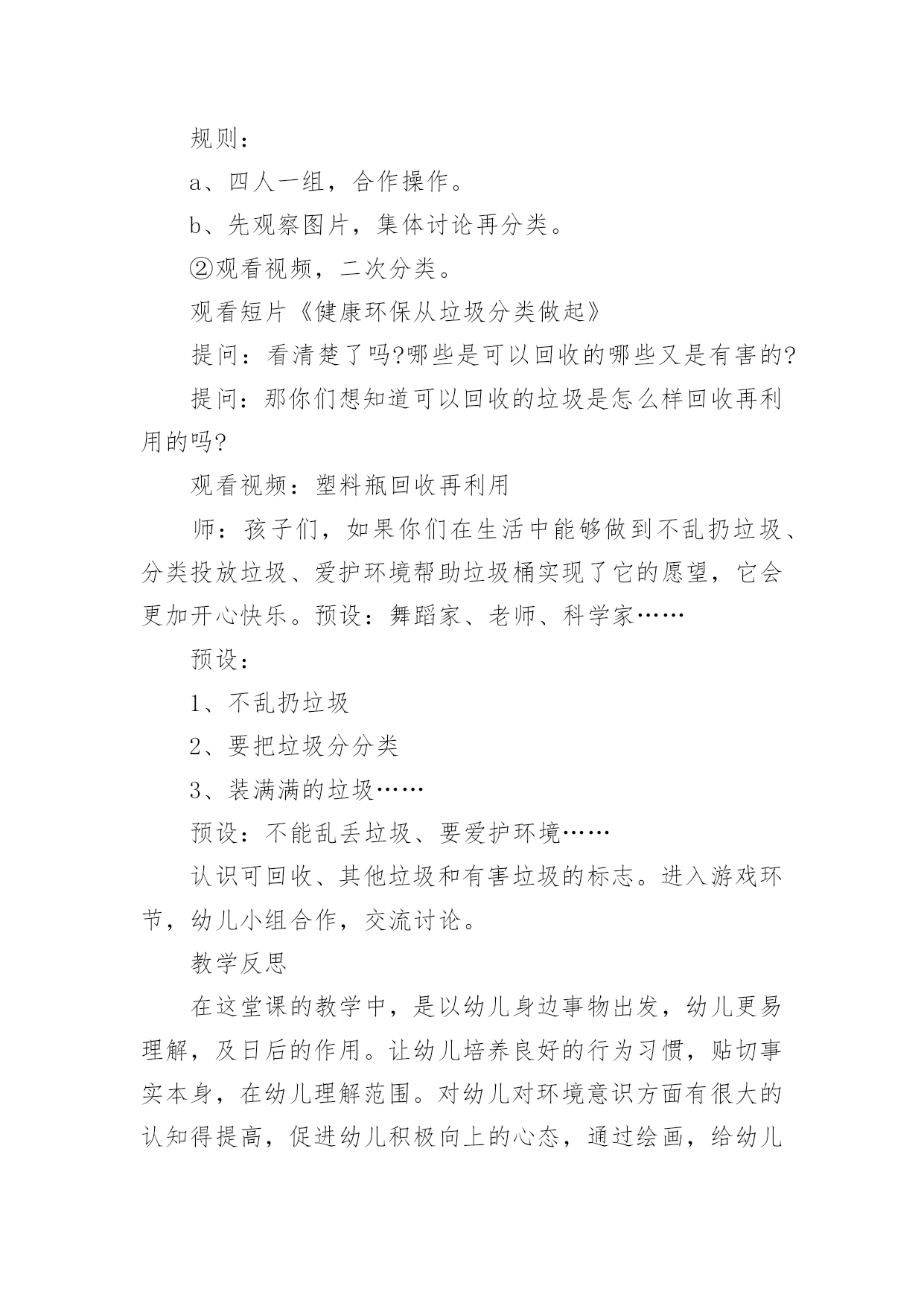 规则：

a、四人一组，合作操作。

b、先观察图片，集体讨论再分类。

②观看视频，二次分类。

观看短片《健康环保从垃圾分类做起》

提问：看清楚了吗?哪些是可以回收的哪些又是有害的?

提问：那你们想知道可以回收的垃圾是怎么样回收再利用的吗?

观看视频：塑料瓶回收再利用

师：孩子们，如果你们在生活中能够做到不乱扔垃圾、分类投放垃圾、爱护环境帮助垃圾桶实现了它的愿望，它会更加开心快乐。预设：舞蹈家、老师、科学家……

预设：

1、不乱扔垃圾

2、要把垃圾分分类

3、装满满的垃圾……

预设：不能乱丢垃圾、要爱护环境……

认识可回收、其他垃圾和有害垃圾的标志。进入游戏环节，幼儿小组合作，交流讨论。

教学反思

在这堂课的教学中，是以幼儿身边事物出发，幼儿更易理解，及日后的作用。让幼儿培养良好的行为习惯，贴切事实本身，在幼儿理解范围。对幼儿对环境意识方面有很大的认知得提高，促进幼儿积极向上的心态，通过绘画，给幼儿